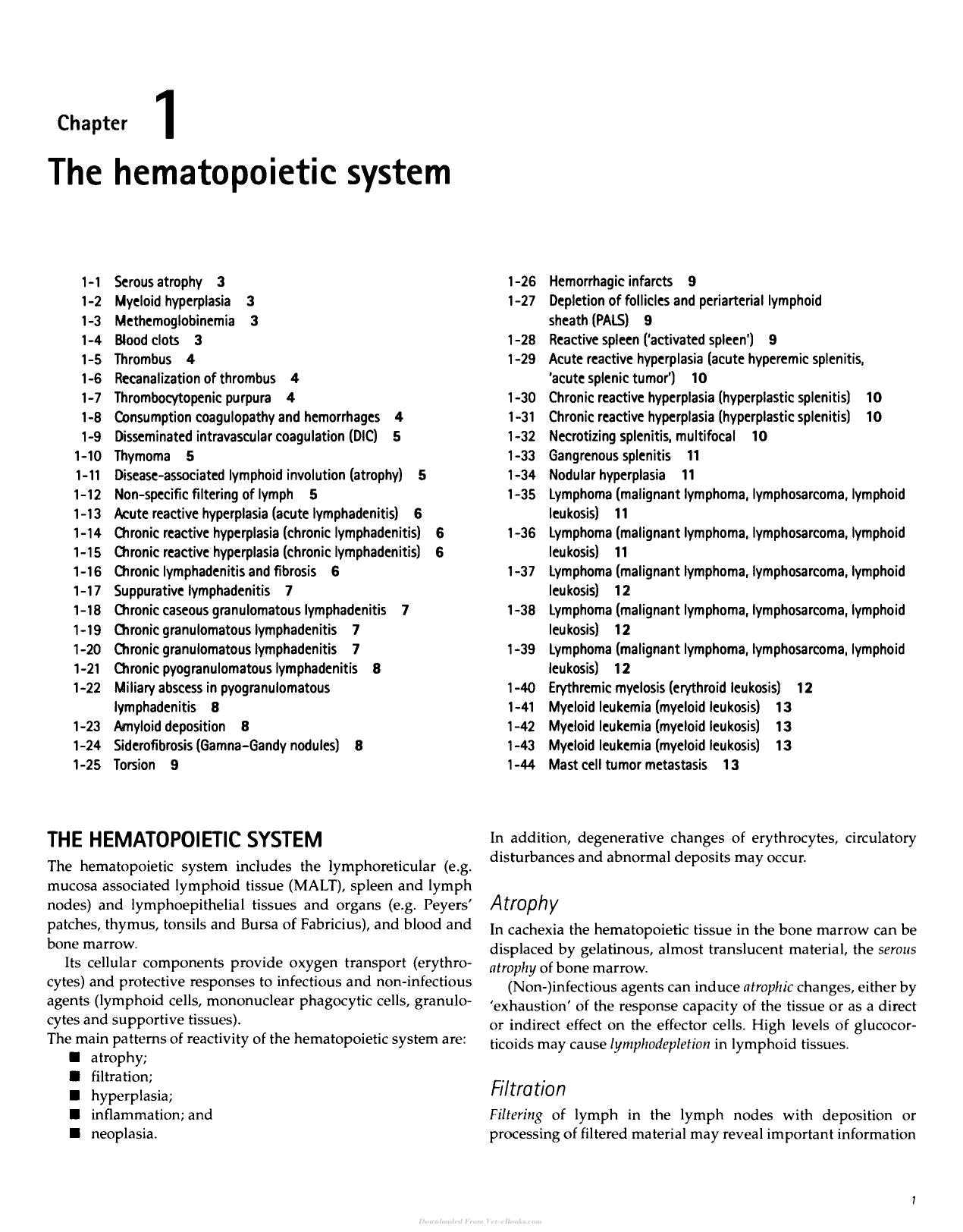 Chapter 1

The hematopoietic system

1-1 Serous atrophy 3
1-2 Myeloid hyperplasia 3
1-3 Methemoglobinemia 3
1-4 Blood clots 3
1-5 Thrombus 4
1-6 Recanalization of thrombus 4
1-7 Thrombocytopenic purpura 4
1-8 Consumption coagulopathy and hemorrhages 4
1-9 Disseminated intravascular coagulation (DIC) 5
1-10 Thymoma 5
1-11 Disease-associated lymphoid involution (atrophy) 5
1-12 Non-specific filtering of lymph 5
1-13 Acute reactive hyperplasia (acute lymphadenitis) 6
1-14 Chronic reactive hyperplasia (chronic lymphadenitis) 6
1-15 Chronic reactive hyperplasia (chronic lymphadenitis) 6
1-16 Chronic lymphadenitis and fibrosis 6
1-17 Suppurative lymphadenitis 7
1-18 Chronic caseous granulomatous lymphadenitis 7
1-19 Chronic granulomatous lymphadenitis 7
1-20 Chronic granulomatous lymphadenitis 7
1-21 Chronic pyogranulomatous lymphadenitis 8
1-22 Miliary abscess in pyogranulomatous lymphadenitis 8
1-23 Amyloid deposition 8
1-24 Siderofibrosis (Gamna-Gandy nodules) 8
1-25 Torsion 9

1-26 Hemorrhagic infarcts 9
1-27 Depletion of follicles and periarterial lymphoid sheath (PALS) 9
1-28 Reactive spleen ('activated spleen') 9
1-29 Acute reactive hyperplasia (acute hyperemic splenitis, 'acute splenic tumor') 10
1-30 Chronic reactive hyperplasia (hyperplastic splenitis) 10
1-31 Chronic reactive hyperplasia (hyperplastic splenitis) 10
1-32 Necrotizing splenitis, multifocal 10
1-33 Gangrenous splenitis 11
1-34 Nodular hyperplasia 11
1-35 Lymphoma (malignant lymphoma, lymphosarcoma, lymphoid leukosis) 11
1-36 Lymphoma (malignant lymphoma, lymphosarcoma, lymphoid leukosis) 11
1-37 Lymphoma (malignant lymphoma, lymphosarcoma, lymphoid leukosis) 12
1-38 Lymphoma (malignant lymphoma, lymphosarcoma, lymphoid leukosis) 12
1-39 Lymphoma (malignant lymphoma, lymphosarcoma, lymphoid leukosis) 12
1-40 Erythremic myelosis (erythroid leukosis) 12
1-41 Myeloid leukemia (myeloid leukosis) 13
1-42 Myeloid leukemia (myeloid leukosis) 13
1-43 Myeloid leukemia (myeloid leukosis) 13
1-44 Mast cell tumor metastasis 13

THE HEMATOPOIETIC SYSTEM

The hematopoietic system includes the lymphoreticular (e.g. mucosa associated lymphoid tissue (MALT), spleen and lymph nodes) and lymphoepithelial tissues and organs (e.g. Peyers' patches, thymus, tonsils and Bursa of Fabricius), and blood and bone marrow.

Its cellular components provide oxygen transport (erythrocytes) and protective responses to infectious and non-infectious agents (lymphoid cells, mononuclear phagocytic cells, granulocytes and supportive tissues).

The main patterns of reactivity of the hematopoietic system are:
• atrophy;
• filtration;
• hyperplasia;
• inflammation; and
• neoplasia.

In addition, degenerative changes of erythrocytes, circulatory disturbances and abnormal deposits may occur.

Atrophy

In cachexia the hematopoietic tissue in the bone marrow can be displaced by gelatinous, almost translucent material, the serous atrophy of bone marrow.

(Non-)infectious agents can induce atrophic changes, either by 'exhaustion' of the response capacity of the tissue or as a direct or indirect effect on the effector cells. High levels of glucocorticoids may cause lymphodepletion in lymphoid tissues.

Filtration

Filtering of lymph in the lymph nodes with deposition or processing of filtered material may reveal important information

1

Downloaded From Vet-eBooks.com